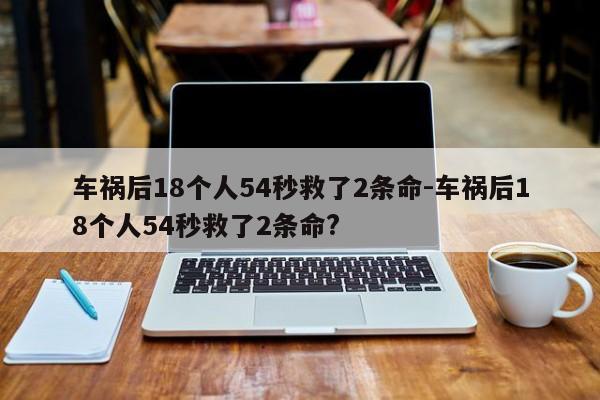 车祸后18个人54秒救了2条命-车祸后18个人54秒救了2条命?